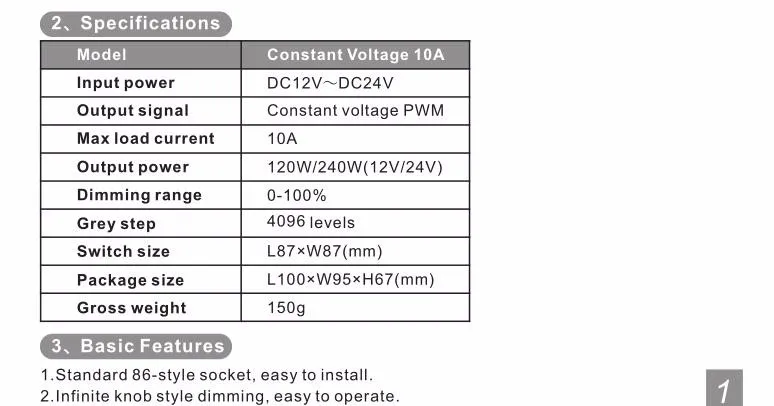 2、Specifications

| Model | Constant Voltage 10A |
|---|---|
| Input power | DC12V~DC24V |
| Output signal | Constant voltage PWM |
| Max load current | 10A |
| Output power | 120W/240W(12V/24V) |
| Dimming range | 0-100% |
| Grey step | 4096 levels |
| Switch size | L87×W87(mm) |
| Package size | L100×W95×H67(mm) |
| Gross weight | 150g |

3、Basic Features

1.Standard 86-style socket, easy to install.
2.Infinite knob style dimming, easy to operate.

1